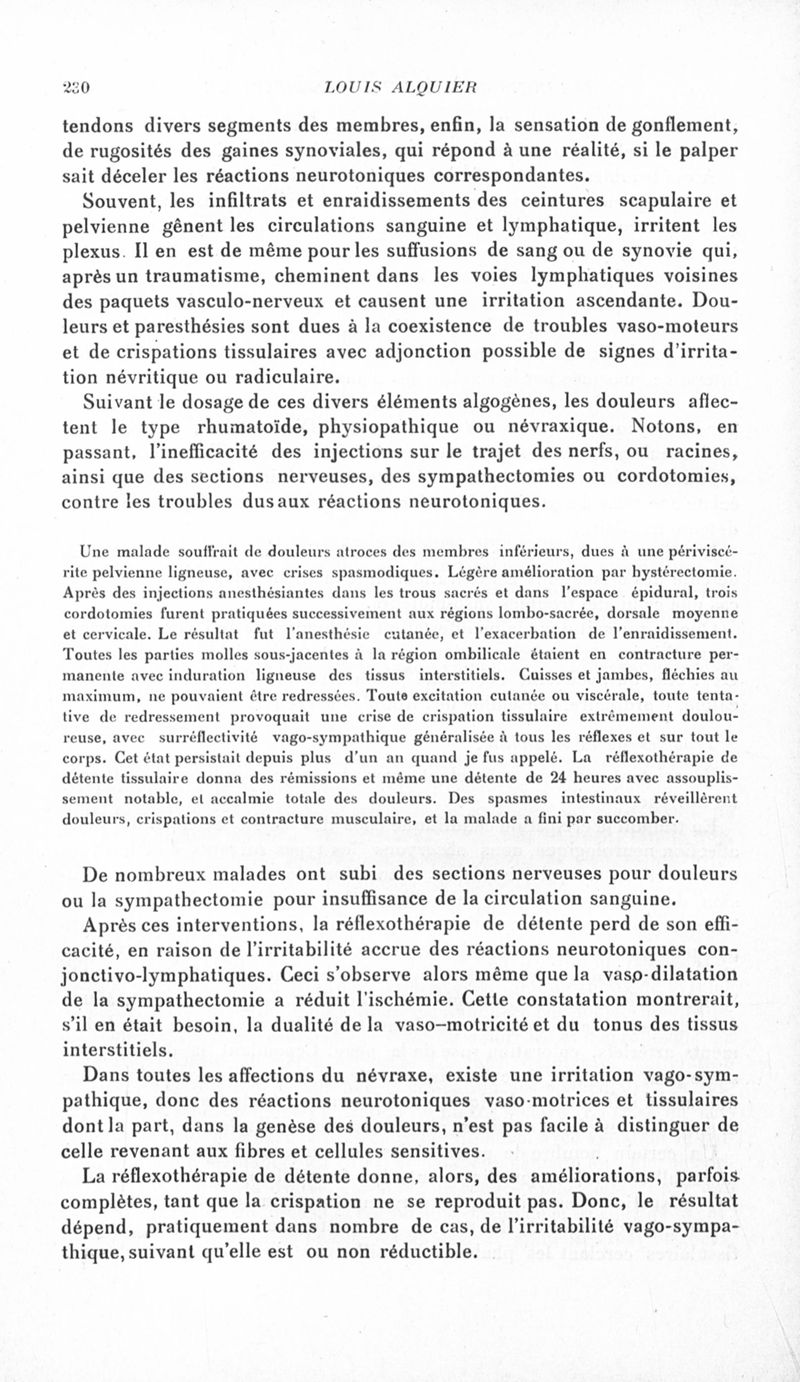 230 LOUIS ALQUIER

tendons divers segments des membres, enfin, la sensation de gonflement, de rugosités des gaines synoviales, qui répond à une réalité, si le palper sait déceler les réactions neurotoniques correspondantes.

Souvent, les infiltrats et enraidissements des ceintures scapulaire et pelvienne gênent les circulations sanguine et lymphatique, irritent les plexus. Il en est de même pour les suffusions de sang ou de synovie qui, après un traumatisme, cheminent dans les voies lymphatiques voisines des paquets vasculo-nerveux et causent une irritation ascendante. Douleurs et paresthésies sont dues à la coexistence de troubles vaso-moteurs et de crispations tissulaires avec adjonction possible de signes d'irritation névritique ou radiculaire.

Suivant le dosage de ces divers éléments algogènes, les douleurs affectent le type rhumatoïde, physiopathique ou névraxique. Notons, en passant, l'inefficacité des injections sur le trajet des nerfs, ou racines, ainsi que des sections nerveuses, des sympathectomies ou cordotomies, contre les troubles dus aux réactions neurotoniques.

Une malade souffrait de douleurs atroces des membres inférieurs, dues à une périviscérite pelvienne ligneuse, avec crises spasmodiques. Légère amélioration par hystérectomie. Après des injections anesthésiantes dans les trous sacrés et dans l'espace épidural, trois cordotomies furent pratiquées successivement aux régions lombo-sacrée, dorsale moyenne et cervicale. Le résultat fut l'anesthésie cutanée, et l'exacerbation de l'enraidissement. Toutes les parties molles sous-jacentes à la région ombilicale étaient en contracture permanente avec induration ligneuse des tissus interstitiels. Cuisses et jambes, fléchies au maximum, ne pouvaient être redressées. Toute excitation cutanée ou viscérale, toute tentative de redressement provoquait une crise de crispation tissulaire extrêmement douloureuse, avec surréflectivité vago-sympathique généralisée à tous les réflexes et sur tout le corps. Cet état persistait depuis plus d'un an quand je fus appelé. La réflexothérapie de détente tissulaire donna des rémissions et même une détente de 24 heures avec assouplissement notable, et accalmie totale des douleurs. Des spasmes intestinaux réveillèrent douleurs, crispations et contracture musculaire, et la malade a fini par succomber.

De nombreux malades ont subi des sections nerveuses pour douleurs ou la sympathectomie pour insuffisance de la circulation sanguine.

Après ces interventions, la réflexothérapie de détente perd de son efficacité, en raison de l'irritabilité accrue des réactions neurotoniques conjonctivo-lymphatiques. Ceci s'observe alors même que la vaso-dilatation de la sympathectomie a réduit l'ischémie. Cette constatation montrerait, s'il en était besoin, la dualité de la vaso-motricité et du tonus des tissus interstitiels.

Dans toutes les affections du névraxe, existe une irritation vago-sympathique, donc des réactions neurotoniques vaso-motrices et tissulaires dont la part, dans la genèse des douleurs, n'est pas facile à distinguer de celle revenant aux fibres et cellules sensitives.

La réflexothérapie de détente donne, alors, des améliorations, parfois complètes, tant que la crispation ne se reproduit pas. Donc, le résultat dépend, pratiquement dans nombre de cas, de l'irritabilité vago-sympathique, suivant qu'elle est ou non réductible.